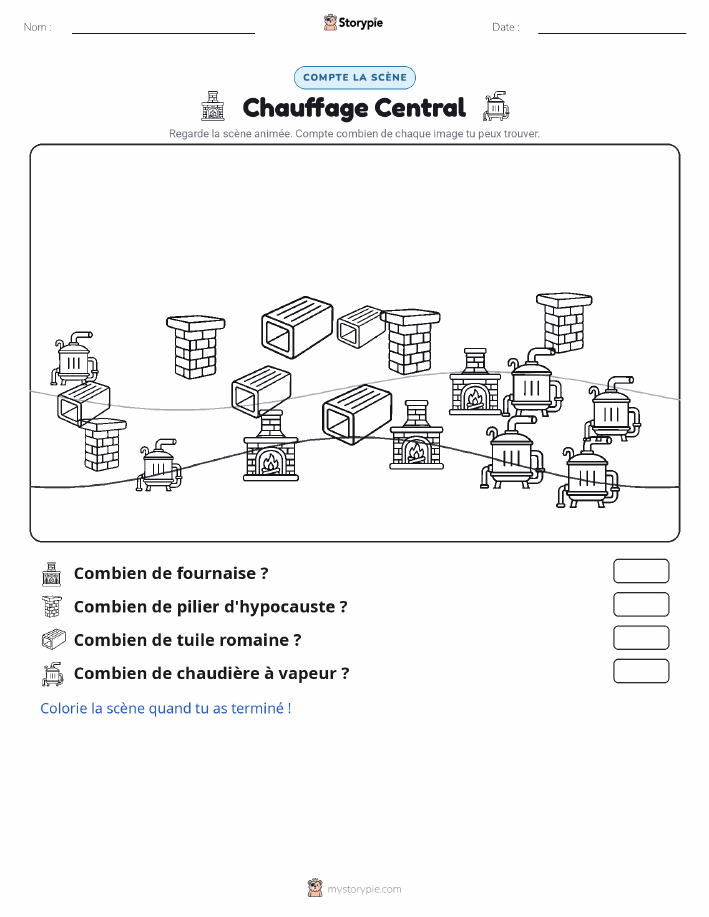 Nom :

Storypie

Date :

COMPTE LA SCÈNE

Chauffage Central

Regarde la scène animée. Compte combien de chaque image tu peux trouver.

Combien de fournaise ?

Combien de pilier d'hypocauste ?

Combien de tuile romaine ?

Combien de chaudière à vapeur ?

Colorie la scène quand tu as terminé !

mystorypie.com